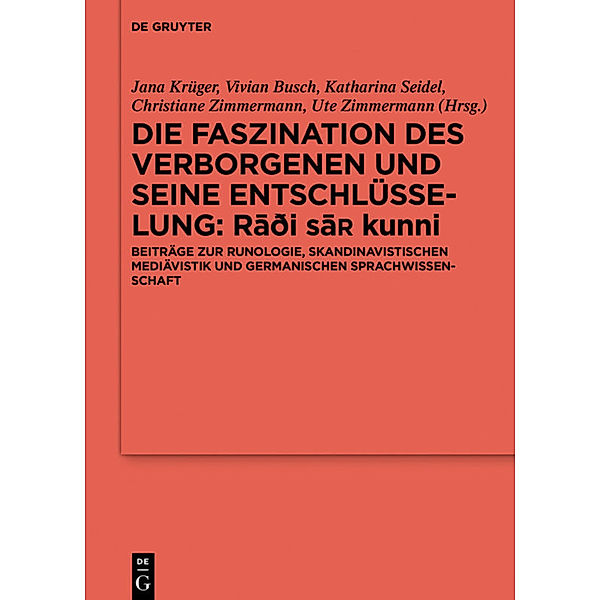 DE GRUYTER

Jana Krüger, Vivian Busch, Katharina Seidel, Christiane Zimmermann, Ute Zimmermann (Hrsg.)

DIE FASZINATION DES VERBORGENEN UND SEINE ENTSCHLÜSSELUNG: Rāði sāʀ kunni

BEITRÄGE ZUR RUNOLOGIE, SKANDINAVISTISCHEN MEDIÄVISTIK UND GERMANISCHEN SPRACHWISSENSCHAFT

DE G